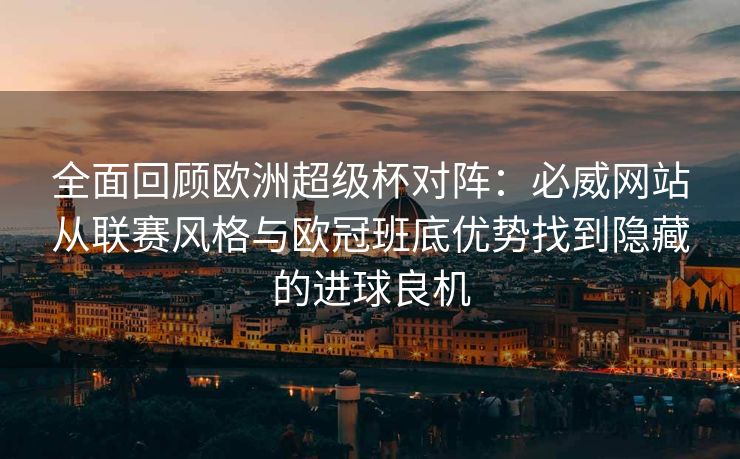 全面回顾欧洲超级杯对阵：必威网站从联赛风格与欧冠班底优势找到隐藏的进球良机